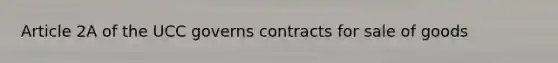 Article 2A of the UCC governs contracts for sale of goods